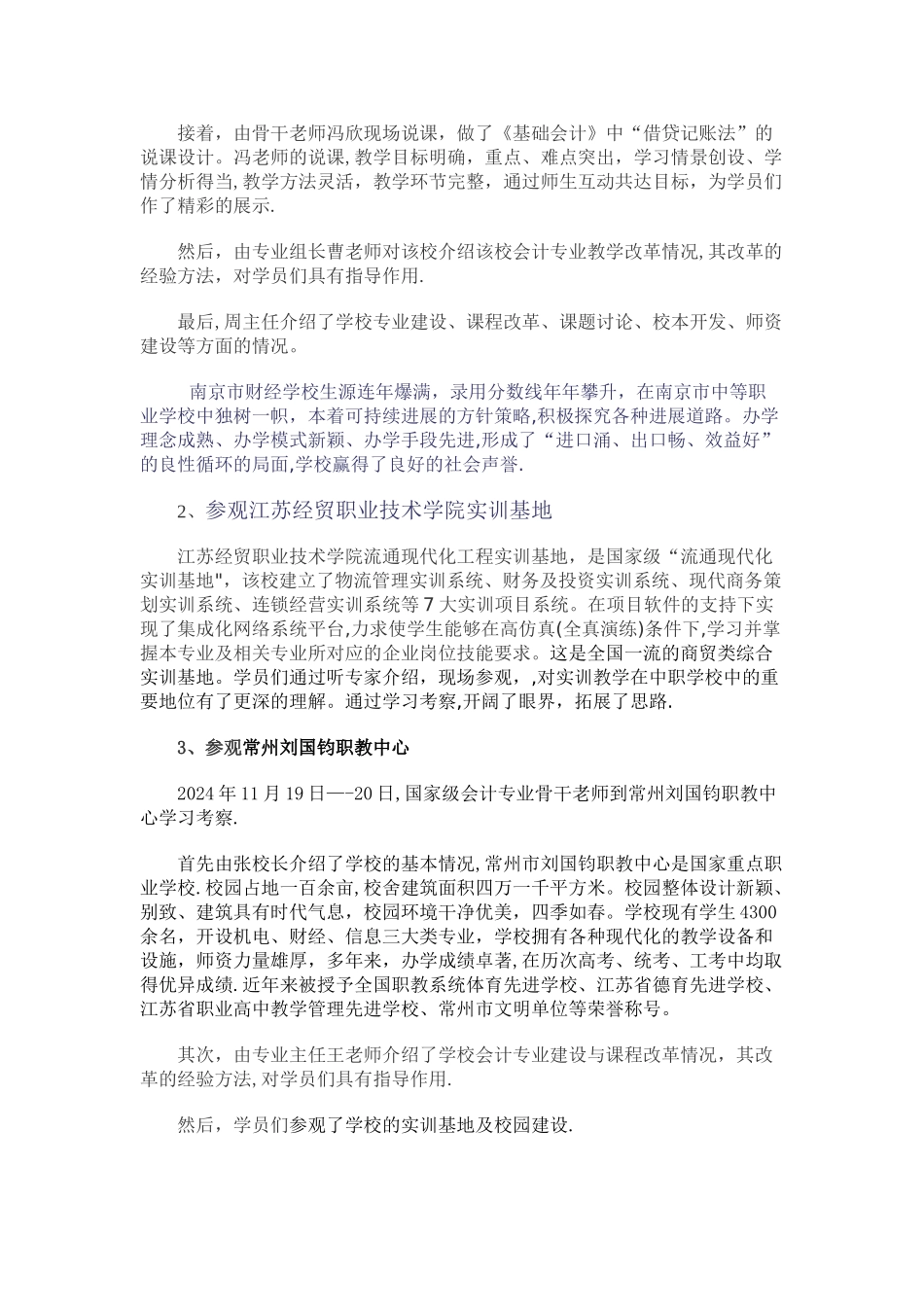 接着，由骨干老师冯欣现场说课，做了《基础会计》中“借贷记账法”的说课设计。冯老师的说课,教学目标明确，重点、难点突出，学习情景创设、学情分析得当,教学方法灵活，教学环节完整，通过师生互动共达目标，为学员们作了精彩的展示.

然后，由专业组长曹老师对该校介绍该校会计专业教学改革情况,其改革的经验方法，对学员们具有指导作用.

最后,周主任介绍了学校专业建设、课程改革、课题讨论、校本开发、师资建设等方面的情况。

南京市财经学校生源连年爆满，录用分数线年年攀升，在南京市中等职业学校中独树一帜，本着可持续进展的方针策略,积极探究各种进展道路。办学理念成熟、办学模式新颖、办学手段先进,形成了“进口涌、出口畅、效益好”的良性循环的局面,学校赢得了良好的社会声誉.

2、参观江苏经贸职业技术学院实训基地

江苏经贸职业技术学院流通现代化工程实训基地，是国家级“流通现代化实训基地",该校建立了物流管理实训系统、财务及投资实训系统、现代商务策划实训系统、连锁经营实训系统等7大实训项目系统。在项目软件的支持下实现了集成化网络系统平台,力求使学生能够在高仿真(全真演练)条件下,学习并掌握本专业及相关专业所对应的企业岗位技能要求。这是全国一流的商贸类综合实训基地。学员们通过听专家介绍，现场参观，,对实训教学在中职学校中的重要地位有了更深的理解。通过学习考察,开阔了眼界，拓展了思路.

3、参观常州刘国钧职教中心

2024年11月19日—-20日,国家级会计专业骨干老师到常州刘国钧职教中心学习考察.

首先由张校长介绍了学校的基本情况,常州市刘国钧职教中心是国家重点职业学校.校园占地一百余亩,校舍建筑面积四万一千平方米。校园整体设计新颖、别致、建筑具有时代气息，校园环境干净优美，四季如春。学校现有学生4300余名，开设机电、财经、信息三大类专业，学校拥有各种现代化的教学设备和设施，师资力量雄厚，多年来，办学成绩卓著,在历次高考、统考、工考中均取得优异成绩.近年来被授予全国职教系统体育先进学校、江苏省德育先进学校、江苏省职业高中教学管理先进学校、常州市文明单位等荣誉称号。

其次，由专业主任王老师介绍了学校会计专业建设与课程改革情况，其改革的经验方法,对学员们具有指导作用.

然后，学员们参观了学校的实训基地及校园建设.